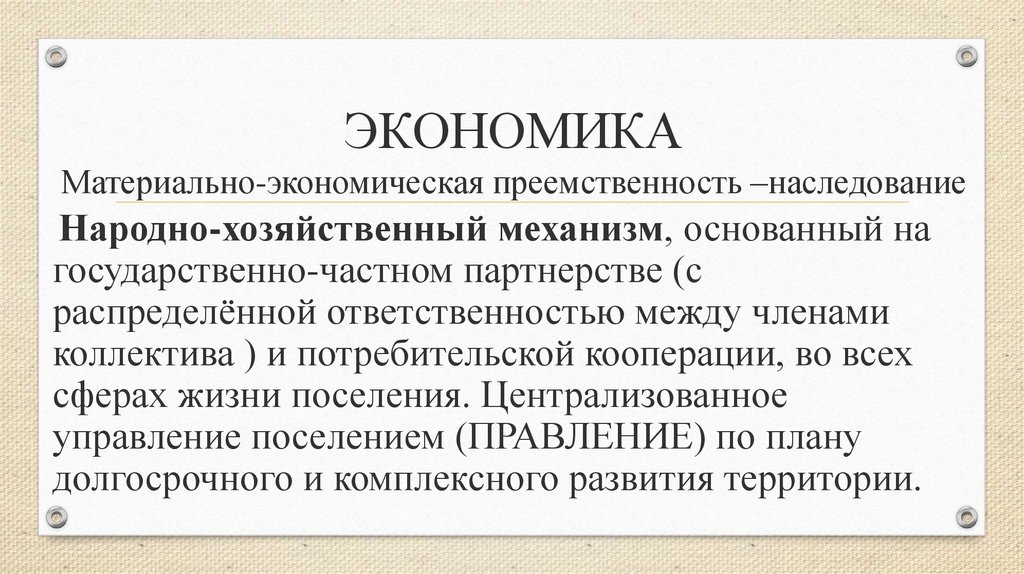 ЭКОНОМИКА

Материально-экономическая преемственность –наследование

Народно-хозяйственный механизм, основанный на государственно-частном партнерстве (с распределённой ответственностью между членами коллектива ) и потребительской кооперации, во всех сферах жизни поселения. Централизованное управление поселением (ПРАВЛЕНИЕ) по плану долгосрочного и комплексного развития территории.